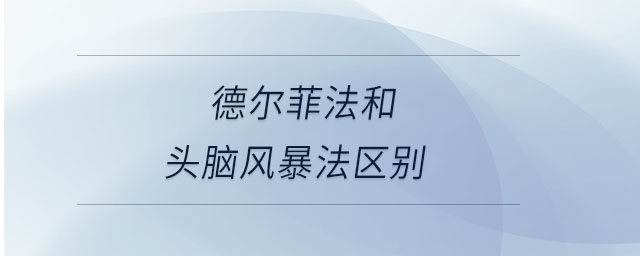 德尔菲法和
头脑风暴法区别